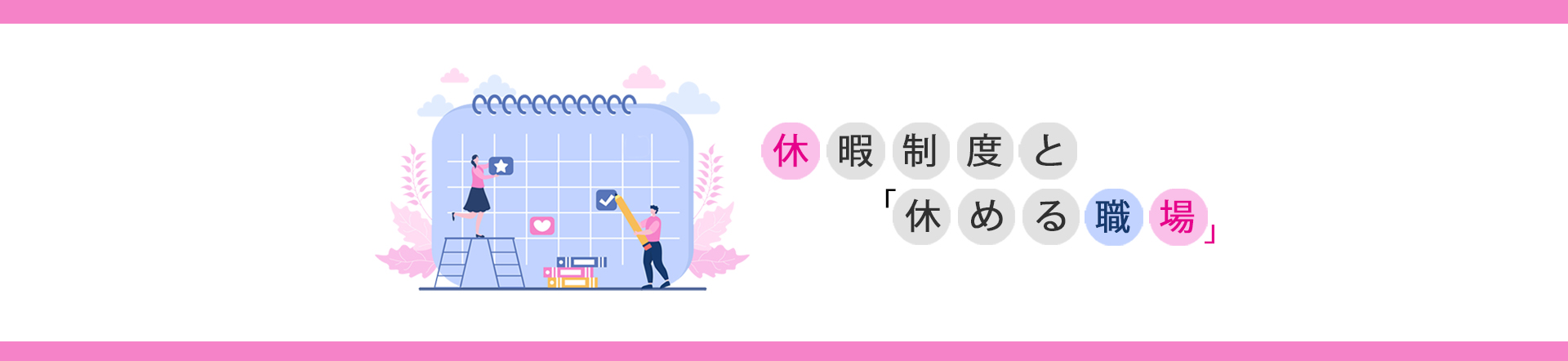 休暇制度と
「休める職場」